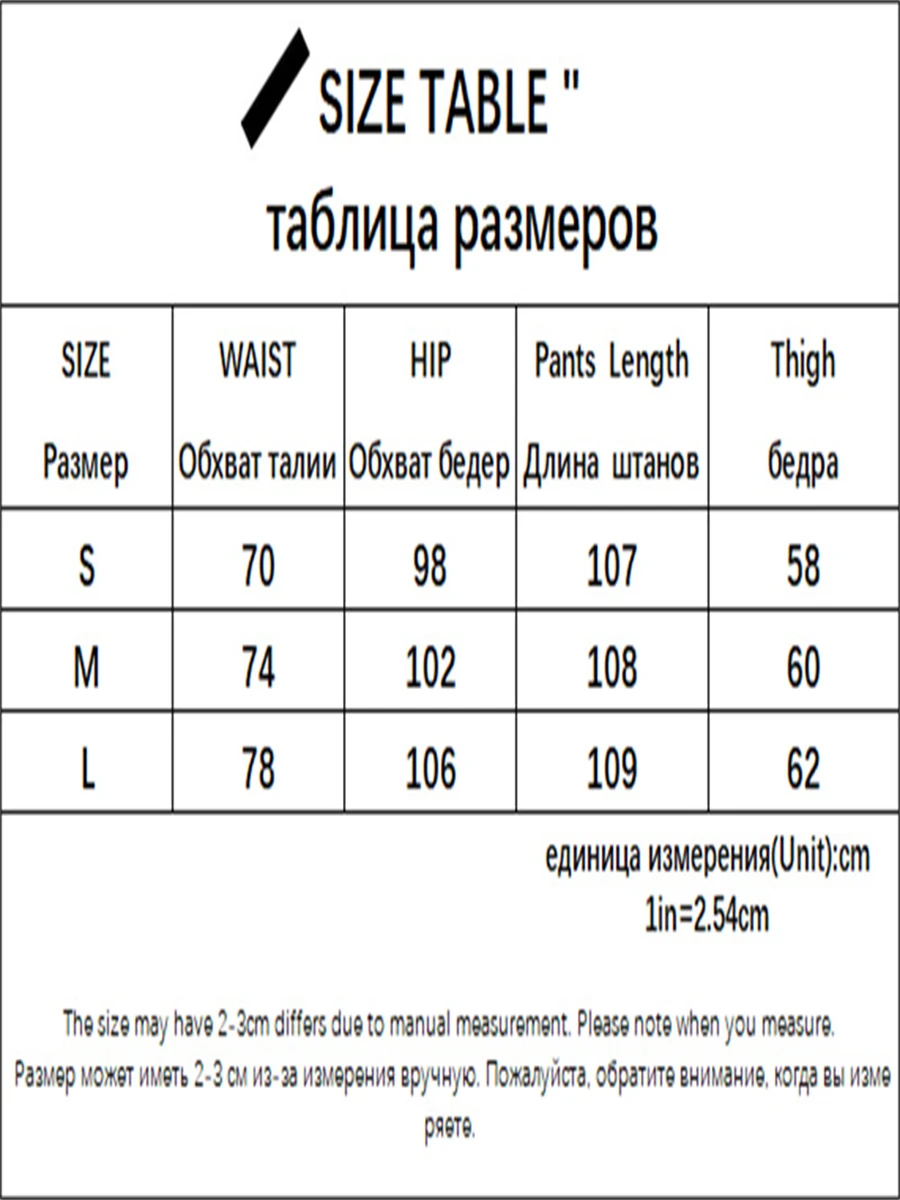 SIZE TABLE "
таблица размеров

| SIZE Размер | WAIST Обхват талии | HIP Обхват бедер | Pants Length Длина штанов | Thigh бедра |
|---|---|---|---|---|
| S | 70 | 98 | 107 | 58 |
| M | 74 | 102 | 108 | 60 |
| L | 78 | 106 | 109 | 62 |

единица измерения(Unit):cm
1in=2.54cm

The size may have 2-3cm differs due to manual measurement. Please note when you measure.
Размер может иметь 2-3 см из-за измерения вручную. Пожалуйста, обратите внимание, когда вы измеряете.